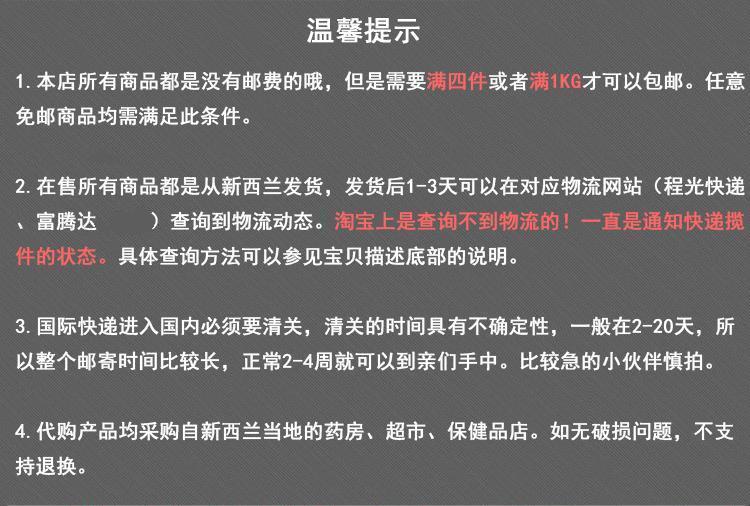 温馨提示

1. 本店所有商品都是没有邮费的哦，但是需要满四件或者满1KG才可以包邮。任意免邮商品均需满足此条件。

2. 在售所有商品都是从新西兰发货，发货后1-3天可以在对应物流网站（程光快递、富腾达　　）查询到物流动态。淘宝上是查询不到物流的！一直是通知快递揽件的状态。具体查询方法可以参见宝贝描述底部的说明。

3. 国际快递进入国内必须要清关，清关的时间具有不确定性，一般在2-20天，所以整个邮寄时间比较长，正常2-4周就可以到亲们手中。比较急的小伙伴慎拍。

4. 代购产品均采购自新西兰当地的药房、超市、保健品店。如无破损问题，不支持退换。